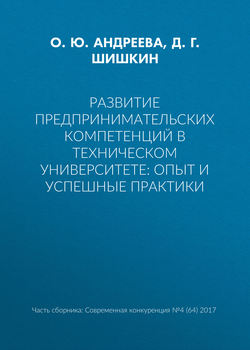 О. Ю. АНДРЕЕВА, Д. Г. ШИШКИН

РАЗВИТИЕ ПРЕДПРИНИМАТЕЛЬСКИХ КОМПЕТЕНЦИЙ В ТЕХНИЧЕСКОМ УНИВЕРСИТЕТЕ: ОПЫТ И УСПЕШНЫЕ ПРАКТИКИ

Часть сборника: Современная конкуренция №4 (64) 2017